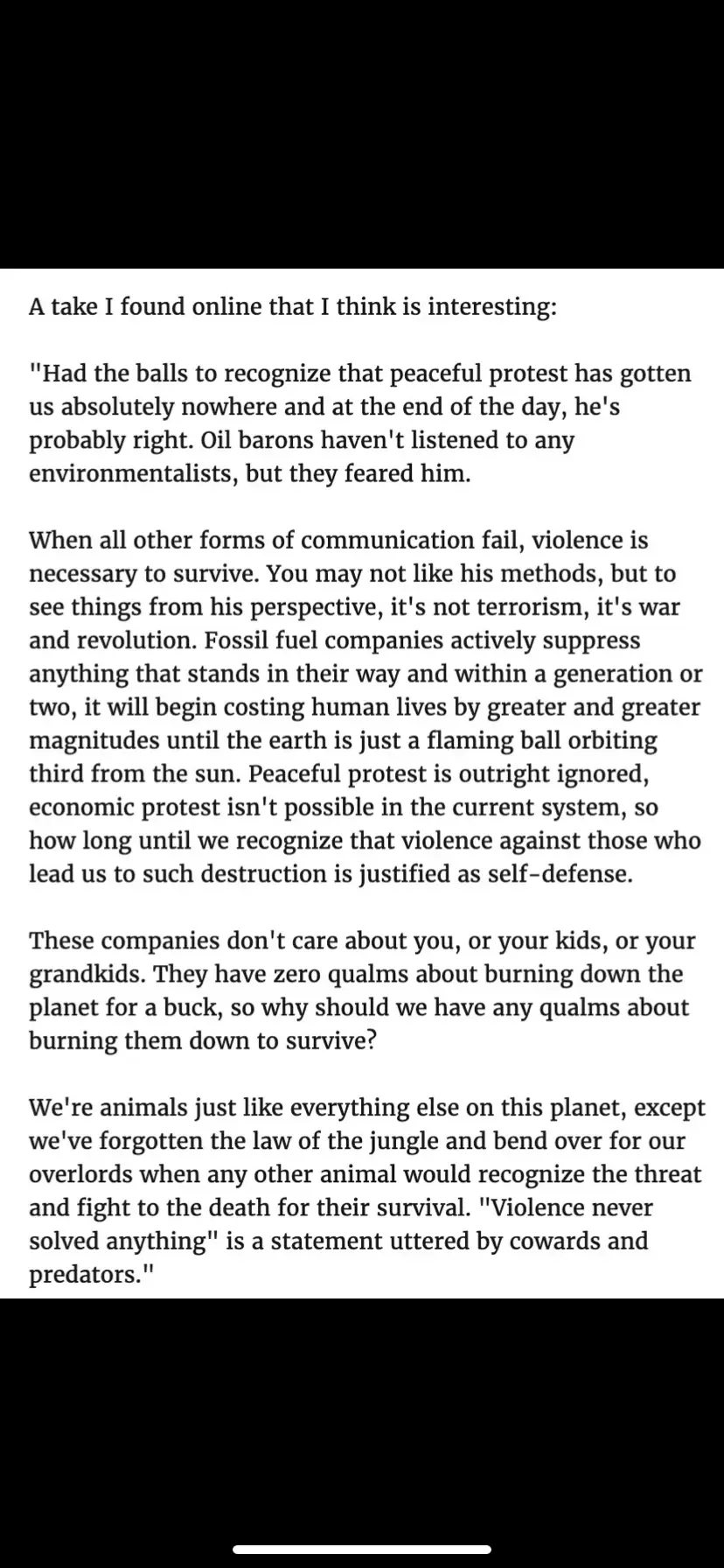 A take I found online that I think is interesting:

"Had the balls to recognize that peaceful protest has gotten us absolutely nowhere and at the end of the day, he's probably right. Oil barons haven't listened to any environmentalists, but they feared him.

When all other forms of communication fail, violence is necessary to survive. You may not like his methods, but to see things from his perspective, it's not terrorism, it's war and revolution. Fossil fuel companies actively suppress anything that stands in their way and within a generation or two, it will begin costing human lives by greater and greater magnitudes until the earth is just a flaming ball orbiting third from the sun. Peaceful protest is outright ignored, economic protest isn't possible in the current system, so how long until we recognize that violence against those who lead us to such destruction is justified as self-defense.

These companies don't care about you, or your kids, or your grandkids. They have zero qualms about burning down the planet for a buck, so why should we have any qualms about burning them down to survive?

We're animals just like everything else on this planet, except we've forgotten the law of the jungle and bend over for our overlords when any other animal would recognize the threat and fight to the death for their survival. "Violence never solved anything" is a statement uttered by cowards and predators."